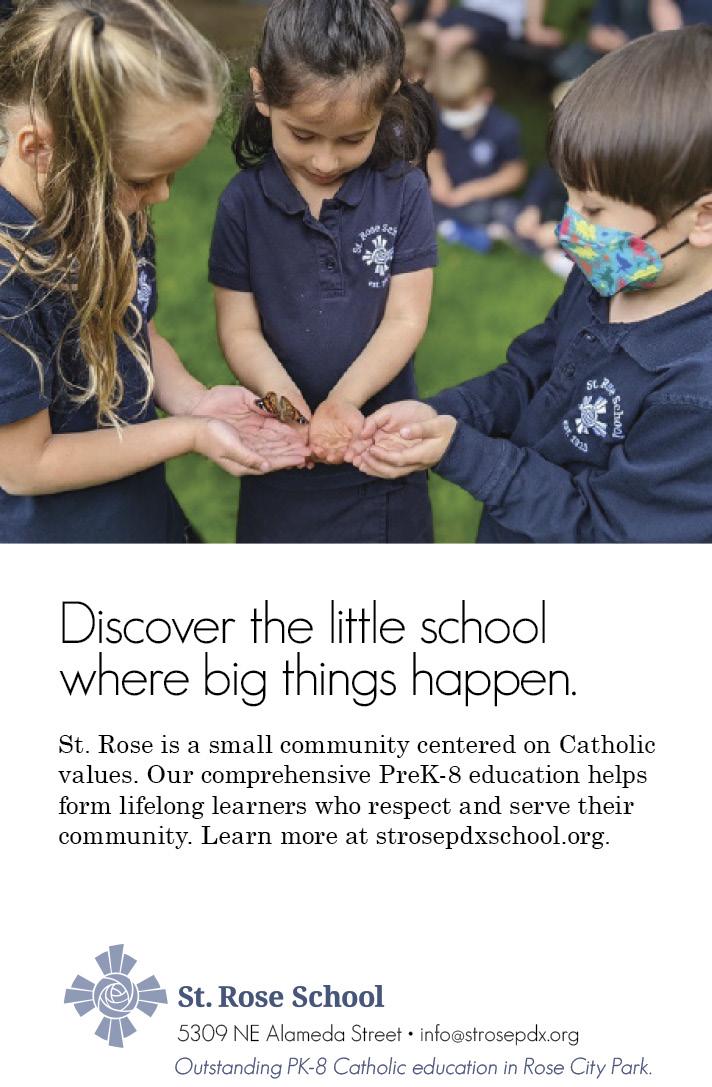 Discover the little school where big things happen.

St. Rose is a small community centered on Catholic values. Our comprehensive PreK-8 education helps form lifelong learners who respect and serve their community. Learn more at strosepdxschool.org.

St. Rose School
5309 NE Alameda Street • info@strosepdx.org
Outstanding PK-8 Catholic education in Rose City Park.